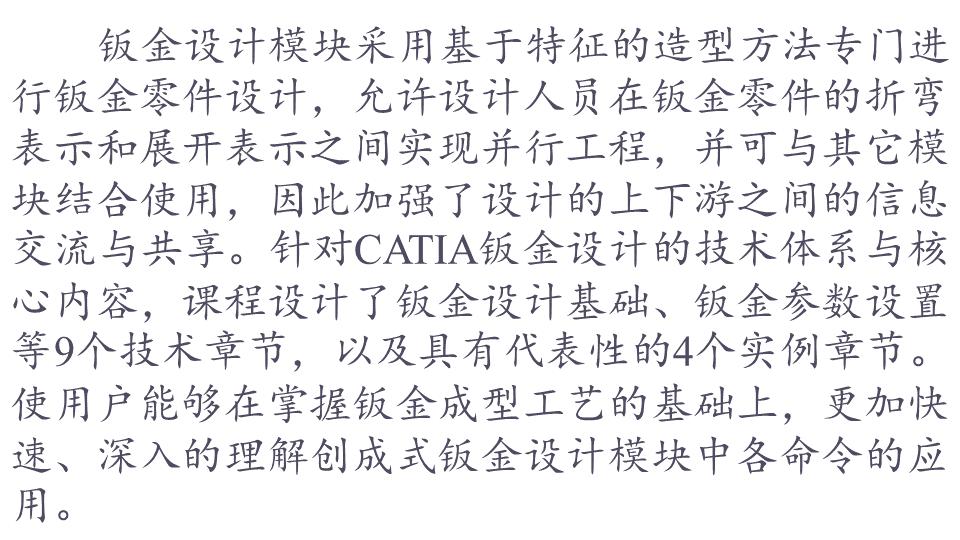 钣金设计模块采用基于特征的造型方法专门进行钣金零件设计，允许设计人员在钣金零件的折弯表示和展开表示之间实现并行工程，并可与其它模块结合使用，因此加强了设计的上下游之间的信息交流与共享。针对CATIA钣金设计的技术体系与核心内容，课程设计了钣金设计基础、钣金参数设置等9个技术章节，以及具有代表性的4个实例章节。使用户能够在掌握钣金成型工艺的基础上，更加快速、深入的理解创成式钣金设计模块中各命令的应用。